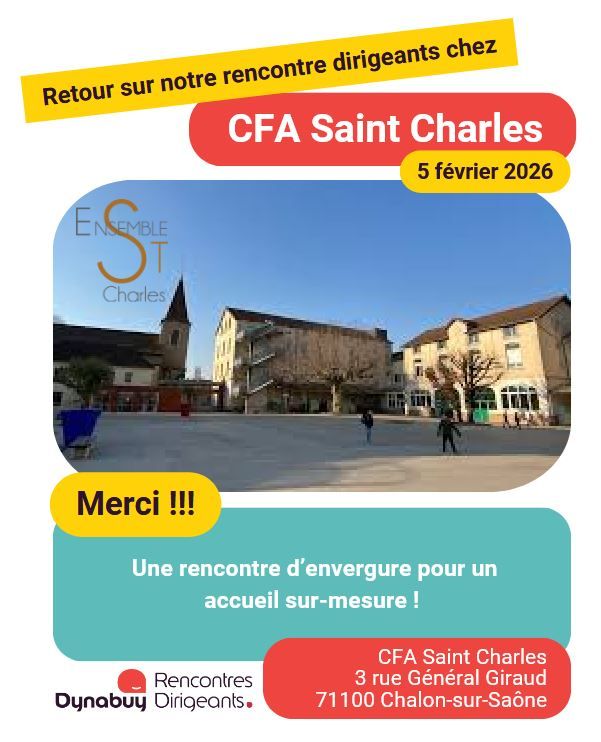 Retour sur notre rencontre dirigeants chez

CFA Saint Charles

5 février 2026

ENSEMBLE ST Charles

Merci !!!

Une rencontre d'envergure pour un accueil sur-mesure !

Dynabuy Rencontres Dirigeants.

CFA Saint Charles
3 rue Général Giraud
71100 Chalon-sur-Saône